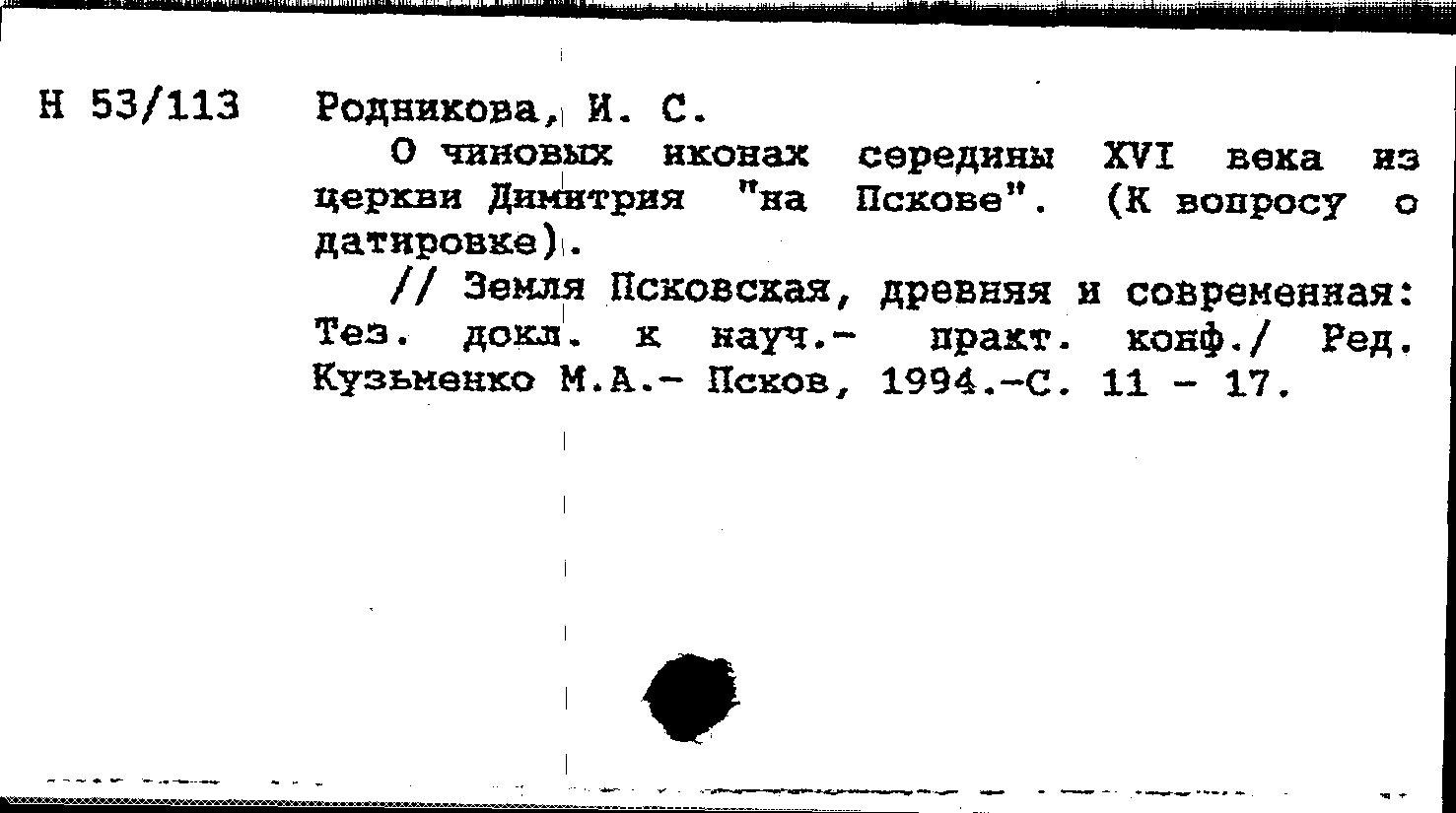 Н 53/113 Родникова, И. С.

О чиновых иконах середины XVI века из церкви Димитрия "на Пскове". (К вопросу о датировке).

// Земля Псковская, древняя и современная: Тез. докл. к науч.- практ. конф./ Ред. Кузьменко М.А.- Псков, 1994.-С. 11 - 17.